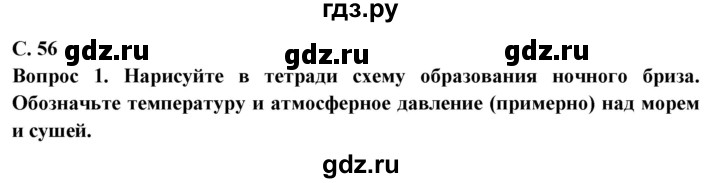 гдз.ру

С. 56 gdz.ru gdz.ru gdz.ru

Вопрос 1. Нарисуйте в тетради схему образования ночного бриза. Обозначьте температуру и атмосферное давление (примерно) над морем и сушей.

gdz.ru